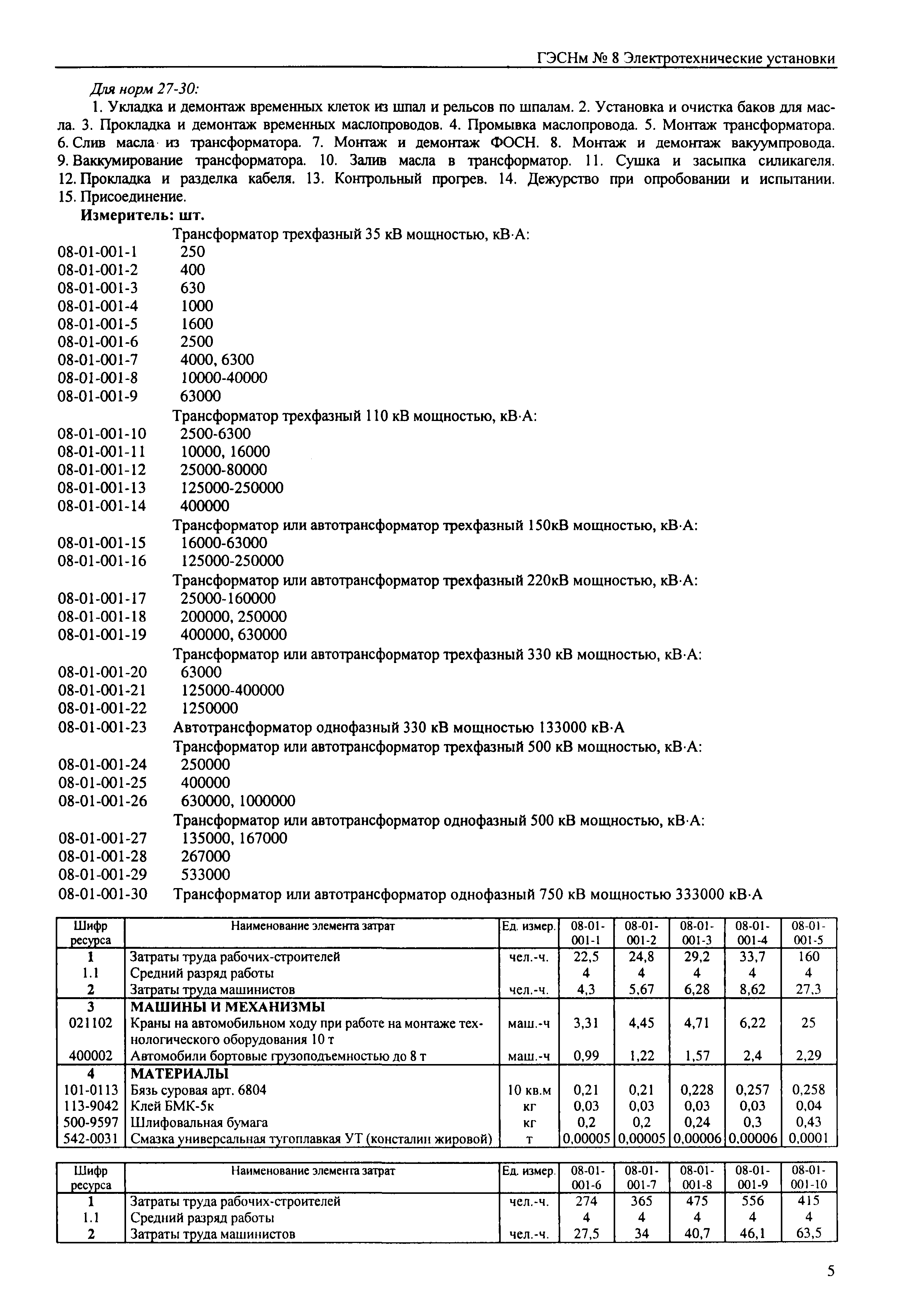 ГЭСНм № 8 Электротехнические установки

Для норм 27-30:

1. Укладка и демонтаж временных клеток из шпал и рельсов по шпалам. 2. Установка и очистка баков для масла. 3. Прокладка и демонтаж временных маслопроводов. 4. Промывка маслопровода. 5. Монтаж трансформатора. 6. Слив масла из трансформатора. 7. Монтаж и демонтаж ФОСН. 8. Монтаж и демонтаж вакуумпровода. 9. Ваккумирование трансформатора. 10. Залив масла в трансформатор. 11. Сушка и засыпка силикагеля. 12. Прокладка и разделка кабеля. 13. Контрольный прогрев. 14. Дежурство при опробовании и испытании. 15. Присоединение.

Измеритель: шт.

Трансформатор трехфазный 35 кВ мощностью, кВ·А:
08-01-001-1 250
08-01-001-2 400
08-01-001-3 630
08-01-001-4 1000
08-01-001-5 1600
08-01-001-6 2500
08-01-001-7 4000, 6300
08-01-001-8 10000-40000
08-01-001-9 63000
Трансформатор трехфазный 110 кВ мощностью, кВ·А:
08-01-001-10 2500-6300
08-01-001-11 10000, 16000
08-01-001-12 25000-80000
08-01-001-13 125000-250000
08-01-001-14 400000
Трансформатор или автотрансформатор трехфазный 150кВ мощностью, кВ·А:
08-01-001-15 16000-63000
08-01-001-16 125000-250000
Трансформатор или автотрансформатор трехфазный 220кВ мощностью, кВ·А:
08-01-001-17 25000-160000
08-01-001-18 200000, 250000
08-01-001-19 400000, 630000
Трансформатор или автотрансформатор трехфазный 330 кВ мощностью, кВ·А:
08-01-001-20 63000
08-01-001-21 125000-400000
08-01-001-22 1250000
08-01-001-23 Автотрансформатор однофазный 330 кВ мощностью 133000 кВ·А
Трансформатор или автотрансформатор трехфазный 500 кВ мощностью, кВ·А:
08-01-001-24 250000
08-01-001-25 400000
08-01-001-26 630000, 1000000
Трансформатор или автотрансформатор однофазный 500 кВ мощностью, кВ·А:
08-01-001-27 135000, 167000
08-01-001-28 267000
08-01-001-29 533000
08-01-001-30 Трансформатор или автотрансформатор однофазный 750 кВ мощностью 333000 кВ·А

| Шифр ресурса | Наименование элемента затрат | Ед. измер. | 08-01-001-1 | 08-01-001-2 | 08-01-001-3 | 08-01-001-4 | 08-01-001-5 |
|---|---|---|---|---|---|---|---|
| 1 | Затраты труда рабочих-строителей | чел.-ч. | 22,5 | 24,8 | 29,2 | 33,7 | 160 |
| 1.1 | Средний разряд работы | | 4 | 4 | 4 | 4 | 4 |
| 2 | Затраты труда машинистов | чел.-ч. | 4,3 | 5,67 | 6,28 | 8,62 | 27,3 |
| 3 | МАШИНЫ И МЕХАНИЗМЫ | | | | | | |
| 021102 | Краны на автомобильном ходу при работе на монтаже технологического оборудования 10 т | маш.-ч | 3,31 | 4,45 | 4,71 | 6,22 | 25 |
| 400002 | Автомобили бортовые грузоподъемностью до 8 т | маш.-ч | 0,99 | 1,22 | 1,57 | 2,4 | 2,29 |
| 4 | МАТЕРИАЛЫ | | | | | | |
| 101-0113 | Бязь суровая арт. 6804 | 10 кв.м | 0,21 | 0,21 | 0,228 | 0,257 | 0,258 |
| 113-9042 | Клей БМК-5к | кг | 0,03 | 0,03 | 0,03 | 0,03 | 0,04 |
| 500-9597 | Шлифовальная бумага | кг | 0,2 | 0,2 | 0,24 | 0,3 | 0,43 |
| 542-0031 | Смазка универсальная тугоплавкая УТ (консталин жировой) | т | 0,00005 | 0,00005 | 0,00006 | 0,00006 | 0,0001 |

| Шифр ресурса | Наименование элемента затрат | Ед. измер. | 08-01-001-6 | 08-01-001-7 | 08-01-001-8 | 08-01-001-9 | 08-01-001-10 |
|---|---|---|---|---|---|---|---|
| 1 | Затраты труда рабочих-строителей | чел.-ч. | 274 | 365 | 475 | 556 | 415 |
| 1.1 | Средний разряд работы | | 4 | 4 | 4 | 4 | 4 |
| 2 | Затраты труда машинистов | чел.-ч. | 27,5 | 34 | 40,7 | 46,1 | 63,5 |

5